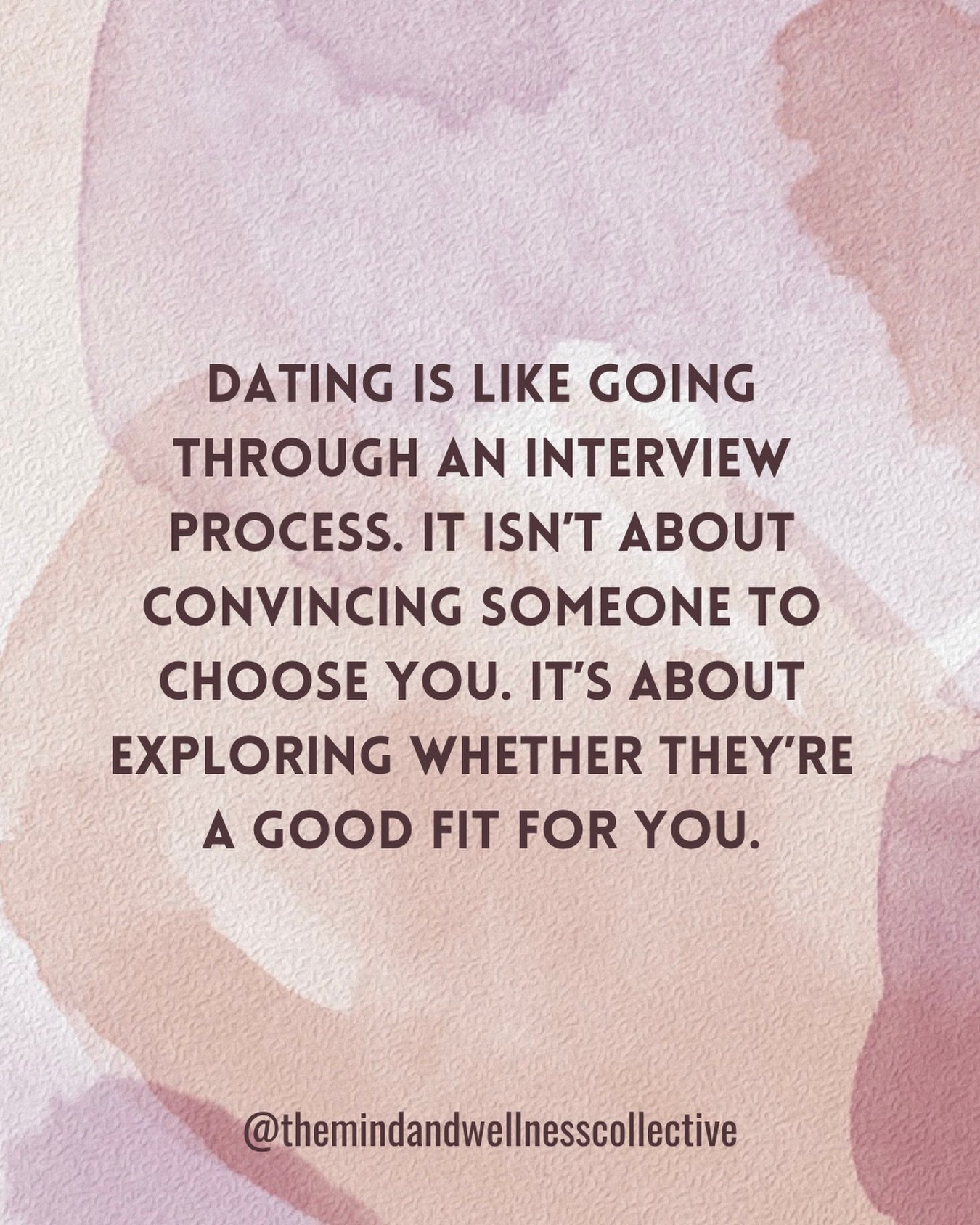 DATING IS LIKE GOING THROUGH AN INTERVIEW PROCESS. IT ISN'T ABOUT CONVINCING SOMEONE TO CHOOSE YOU. IT'S ABOUT EXPLORING WHETHER THEY'RE A GOOD FIT FOR YOU.

@themindandwellnesscollective